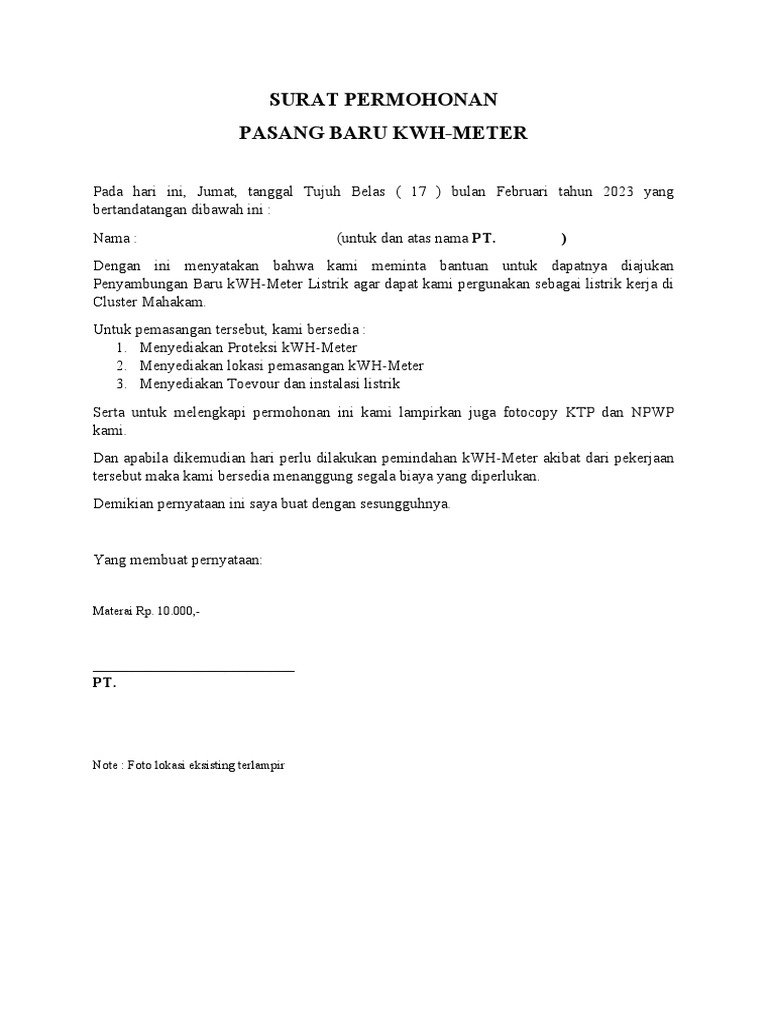 SURAT PERMOHONAN

PASANG BARU KWH-METER

Pada hari ini, Jumat, tanggal Tujuh Belas ( 17 ) bulan Februari tahun 2023 yang bertandatangan dibawah ini :

Nama : (untuk dan atas nama PT. )

Dengan ini menyatakan bahwa kami meminta bantuan untuk dapatnya diajukan Penyambungan Baru kWH-Meter Listrik agar dapat kami pergunakan sebagai listrik kerja di Cluster Mahakam.

Untuk pemasangan tersebut, kami bersedia :
1. Menyediakan Proteksi kWH-Meter
2. Menyediakan lokasi pemasangan kWH-Meter
3. Menyediakan Toevour dan instalasi listrik

Serta untuk melengkapi permohonan ini kami lampirkan juga fotocopy KTP dan NPWP kami.

Dan apabila dikemudian hari perlu dilakukan pemindahan kWH-Meter akibat dari pekerjaan tersebut maka kami bersedia menanggung segala biaya yang diperlukan.

Demikian pernyataan ini saya buat dengan sesungguhnya.

Yang membuat pernyataan:

Materai Rp. 10.000,-

PT.

Note : Foto lokasi eksisting terlampir